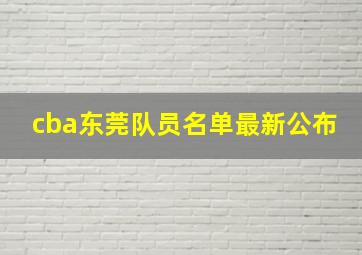 cba东莞队员名单最新公布